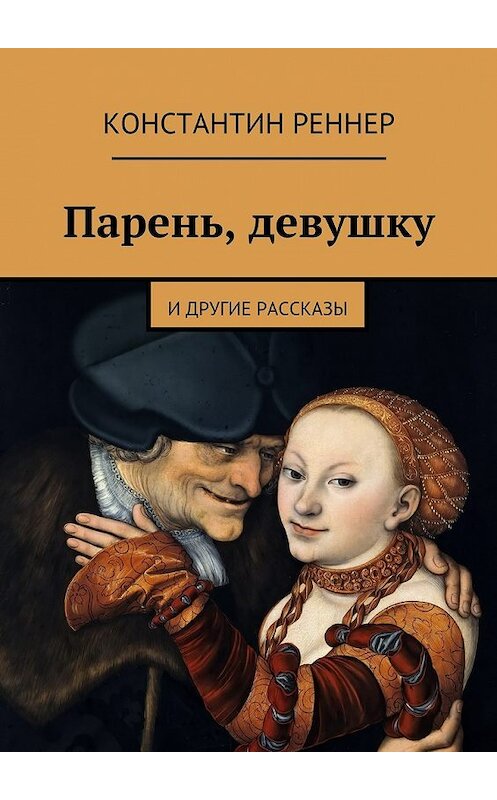 КОНСТАНТИН РЕННЕР

Парень, девушку

И ДРУГИЕ РАССКАЗЫ